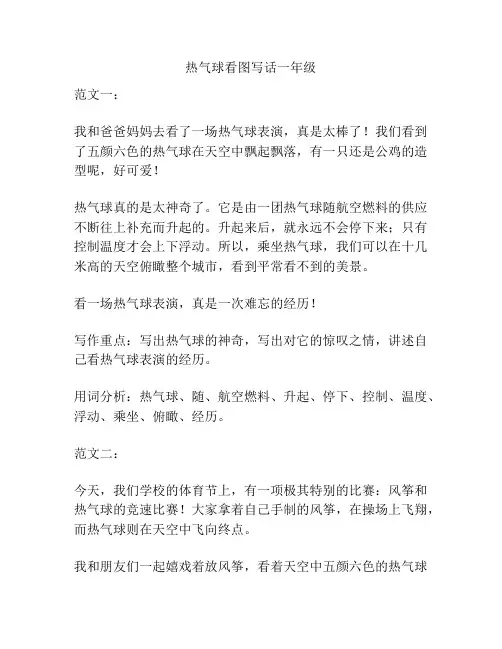 热气球看图写话一年级

范文一：

我和爸爸妈妈去看了一场热气球表演，真是太棒了！我们看到了五颜六色的热气球在天空中飘起飘落，有一只还是公鸡的造型呢，好可爱！

热气球真的是太神奇了。它是由一团热气球随航空燃料的供应不断往上补充而升起的。升起来后，就永远不会停下来；只有控制温度才会上下浮动。所以，乘坐热气球，我们可以在十几米高的天空俯瞰整个城市，看到平常看不到的美景。

看一场热气球表演，真是一次难忘的经历！

写作重点：写出热气球的神奇，写出对它的惊叹之情，讲述自己看热气球表演的经历。

用词分析：热气球、随、航空燃料、升起、停下、控制、温度、浮动、乘坐、俯瞰、经历。

范文二：

今天，我们学校的体育节上，有一项极其特别的比赛：风筝和热气球的竞速比赛！大家拿着自己手制的风筝，在操场上飞翔，而热气球则在天空中飞向终点。

我和朋友们一起嬉戏着放风筝，看着天空中五颜六色的热气球